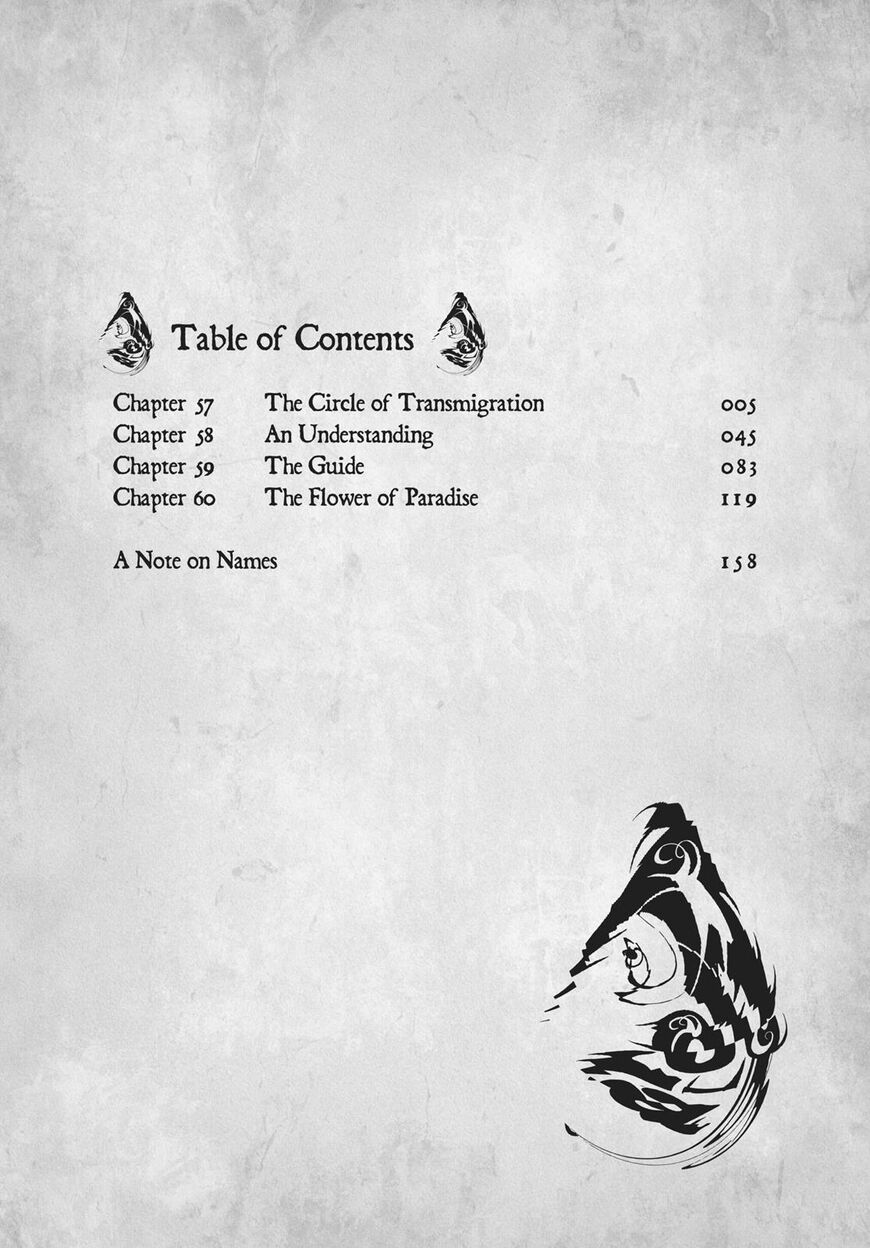 Table of Contents

Chapter 57 The Circle of Transmigration 005
Chapter 58 An Understanding 045
Chapter 59 The Guide 083
Chapter 60 The Flower of Paradise 119

A Note on Names 158